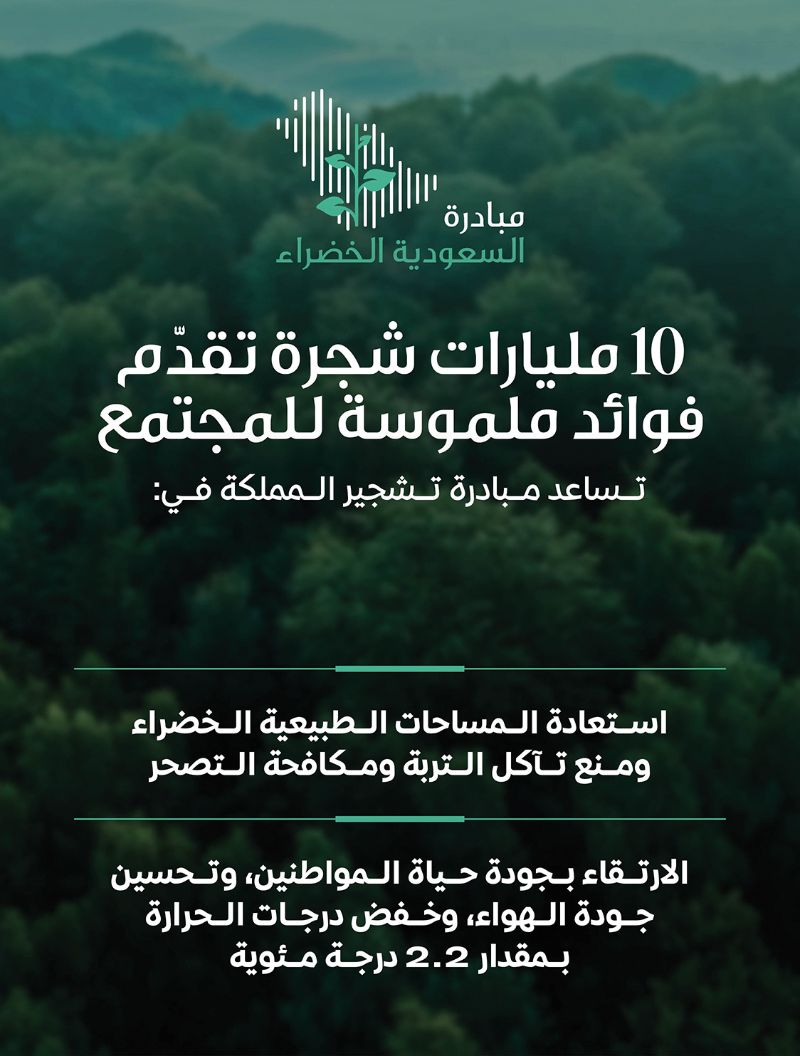 مبادرة
السعودية الخضراء

10 مليارات شجرة تقدّم
فوائد ملموسة للمجتمع

تساعد مبادرة تشجير المملكة في:

استعادة المساحات الطبيعية الخضراء
ومنع تآكل التربة ومكافحة التصحر

الارتقاء بجودة حياة المواطنين، وتحسين
جودة الهواء، وخفض درجات الحرارة
بمقدار 2.2 درجة مئوية